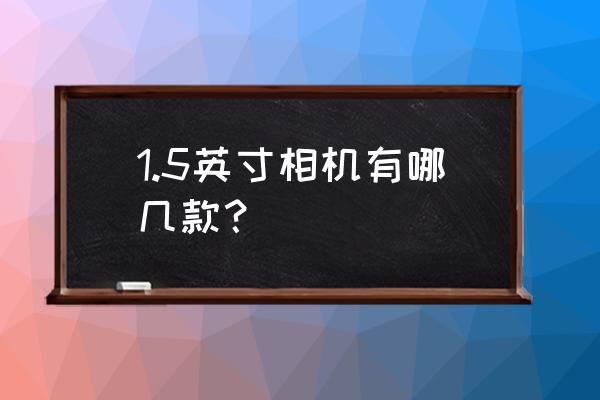 1.5英寸相机有哪几款?